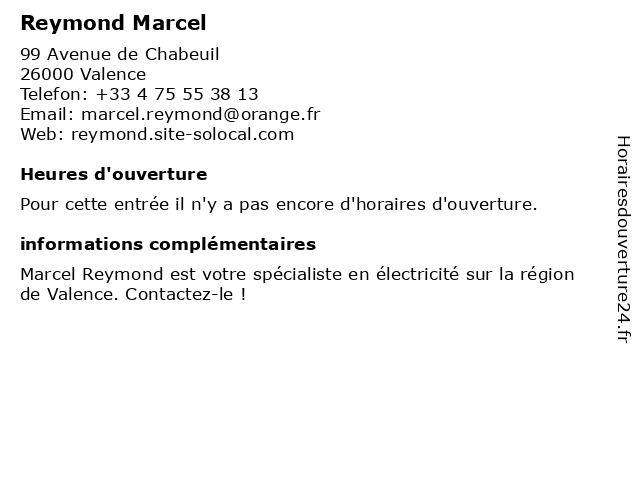 Reymond Marcel

99 Avenue de Chabeuil
26000 Valence
Telefon: +33 4 75 55 38 13
Email: marcel.reymond@orange.fr
Web: reymond.site-solocal.com

Heures d'ouverture

Pour cette entrée il n'y a pas encore d'horaires d'ouverture.

informations complémentaires

Marcel Reymond est votre spécialiste en électricité sur la région de Valence. Contactez-le !

Horairesdouverture24.fr